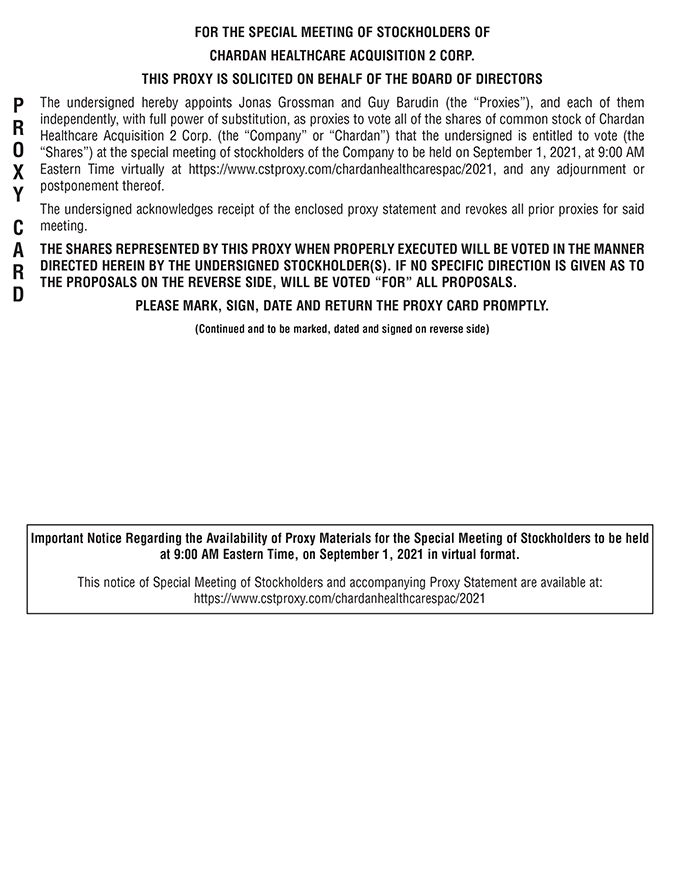 FOR THE SPECIAL MEETING OF STOCKHOLDERS OF

CHARDAN HEALTHCARE ACQUISITION 2 CORP.

THIS PROXY IS SOLICITED ON BEHALF OF THE BOARD OF DIRECTORS

PROXY CARD

The undersigned hereby appoints Jonas Grossman and Guy Barudin (the "Proxies"), and each of them independently, with full power of substitution, as proxies to vote all of the shares of common stock of Chardan Healthcare Acquisition 2 Corp. (the "Company" or "Chardan") that the undersigned is entitled to vote (the "Shares") at the special meeting of stockholders of the Company to be held on September 1, 2021, at 9:00 AM Eastern Time virtually at https://www.cstproxy.com/chardanhealthcarespac/2021, and any adjournment or postponement thereof.

The undersigned acknowledges receipt of the enclosed proxy statement and revokes all prior proxies for said meeting.

THE SHARES REPRESENTED BY THIS PROXY WHEN PROPERLY EXECUTED WILL BE VOTED IN THE MANNER DIRECTED HEREIN BY THE UNDERSIGNED STOCKHOLDER(S). IF NO SPECIFIC DIRECTION IS GIVEN AS TO THE PROPOSALS ON THE REVERSE SIDE, WILL BE VOTED "FOR" ALL PROPOSALS.

PLEASE MARK, SIGN, DATE AND RETURN THE PROXY CARD PROMPTLY.

(Continued and to be marked, dated and signed on reverse side)

Important Notice Regarding the Availability of Proxy Materials for the Special Meeting of Stockholders to be held at 9:00 AM Eastern Time, on September 1, 2021 in virtual format.

This notice of Special Meeting of Stockholders and accompanying Proxy Statement are available at: https://www.cstproxy.com/chardanhealthcarespac/2021